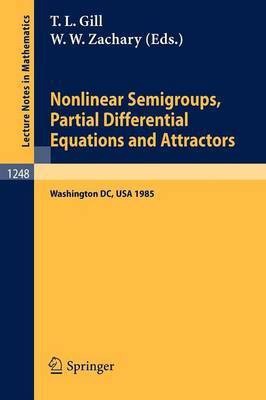 Lecture Notes in Mathematics

T. L. Gill
W. W. Zachary (Eds.)

Nonlinear Semigroups, Partial Differential Equations and Attractors

1248

Washington DC, USA 1985

Springer